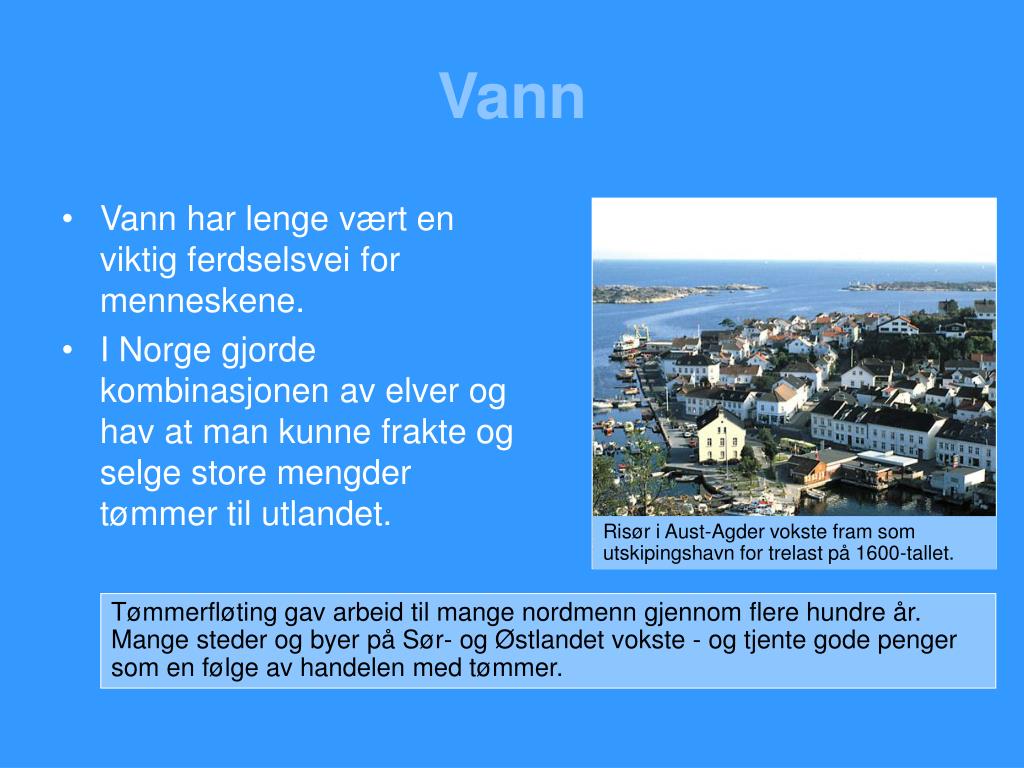 Vann

• Vann har lenge vært en viktig ferdselsvei for menneskene.
• I Norge gjorde kombinasjonen av elver og hav at man kunne frakte og selge store mengder tømmer til utlandet.

Risør i Aust-Agder vokste fram som utskipingshavn for trelast på 1600-tallet.

Tømmerfløting gav arbeid til mange nordmenn gjennom flere hundre år. Mange steder og byer på Sør- og Østlandet vokste - og tjente gode penger som en følge av handelen med tømmer.